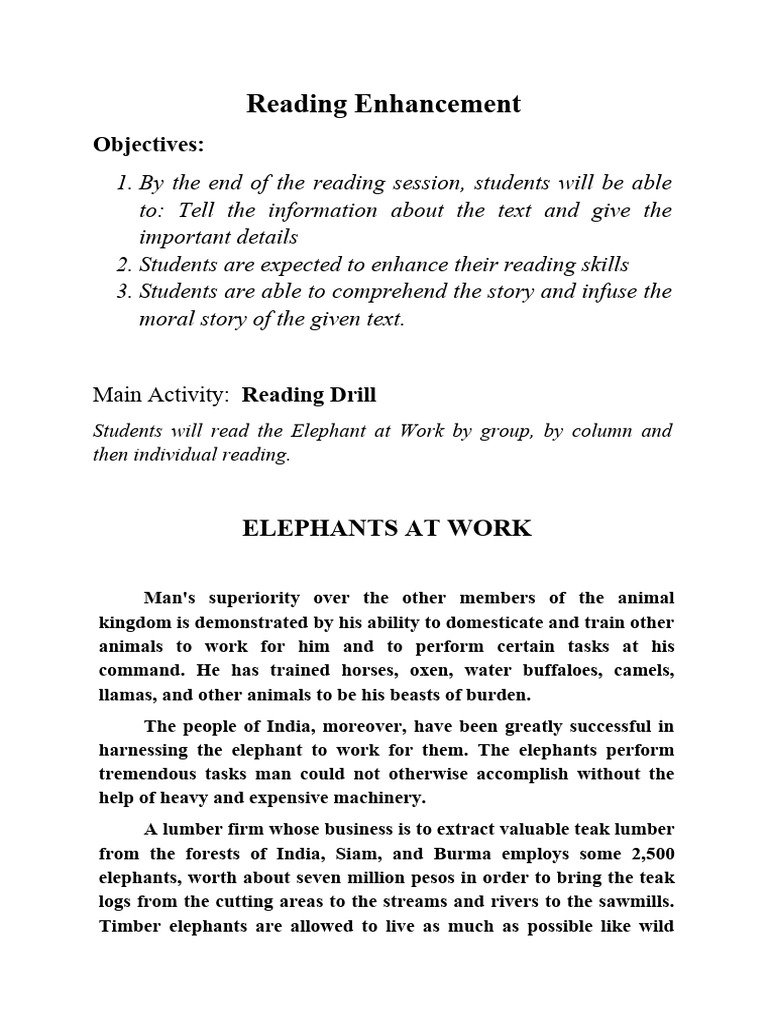 Reading Enhancement

Objectives:

1. By the end of the reading session, students will be able to: Tell the information about the text and give the important details
2. Students are expected to enhance their reading skills
3. Students are able to comprehend the story and infuse the moral story of the given text.

Main Activity: Reading Drill

Students will read the Elephant at Work by group, by column and then individual reading.

ELEPHANTS AT WORK

Man's superiority over the other members of the animal kingdom is demonstrated by his ability to domesticate and train other animals to work for him and to perform certain tasks at his command. He has trained horses, oxen, water buffaloes, camels, llamas, and other animals to be his beasts of burden.

The people of India, moreover, have been greatly successful in harnessing the elephant to work for them. The elephants perform tremendous tasks man could not otherwise accomplish without the help of heavy and expensive machinery.

A lumber firm whose business is to extract valuable teak lumber from the forests of India, Siam, and Burma employs some 2,500 elephants, worth about seven million pesos in order to bring the teak logs from the cutting areas to the streams and rivers to the sawmills. Timber elephants are allowed to live as much as possible like wild